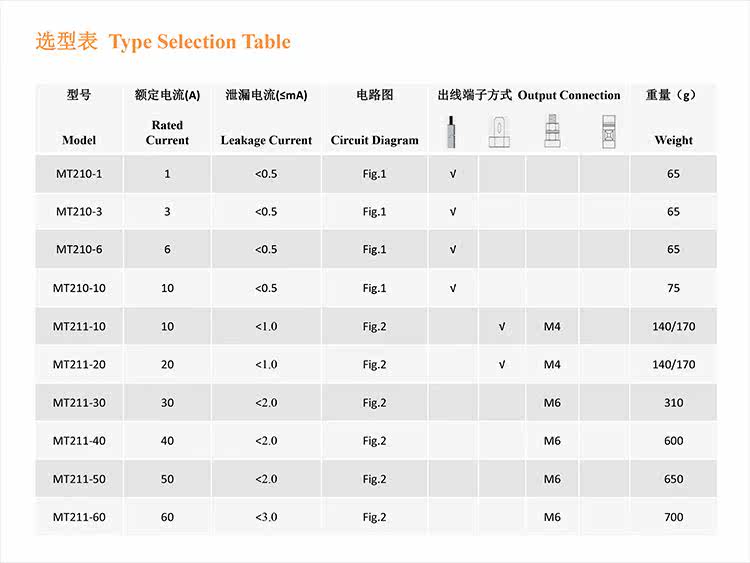 选型表 Type Selection Table

| 型号 Model | 额定电流(A) Rated Current | 泄漏电流(≤mA) Leakage Current | 电路图 Circuit Diagram | 出线端子方式 Output Connection | | | | 重量（g） Weight |
|---|---|---|---|---|---|---|---|---|
| MT210-1 | 1 | <0.5 | Fig.1 | √ | | | | 65 |
| MT210-3 | 3 | <0.5 | Fig.1 | √ | | | | 65 |
| MT210-6 | 6 | <0.5 | Fig.1 | √ | | | | 65 |
| MT210-10 | 10 | <0.5 | Fig.1 | √ | | | | 75 |
| MT211-10 | 10 | <1.0 | Fig.2 | | √ | M4 | | 140/170 |
| MT211-20 | 20 | <1.0 | Fig.2 | | √ | M4 | | 140/170 |
| MT211-30 | 30 | <2.0 | Fig.2 | | | M6 | | 310 |
| MT211-40 | 40 | <2.0 | Fig.2 | | | M6 | | 600 |
| MT211-50 | 50 | <2.0 | Fig.2 | | | M6 | | 650 |
| MT211-60 | 60 | <3.0 | Fig.2 | | | M6 | | 700 |